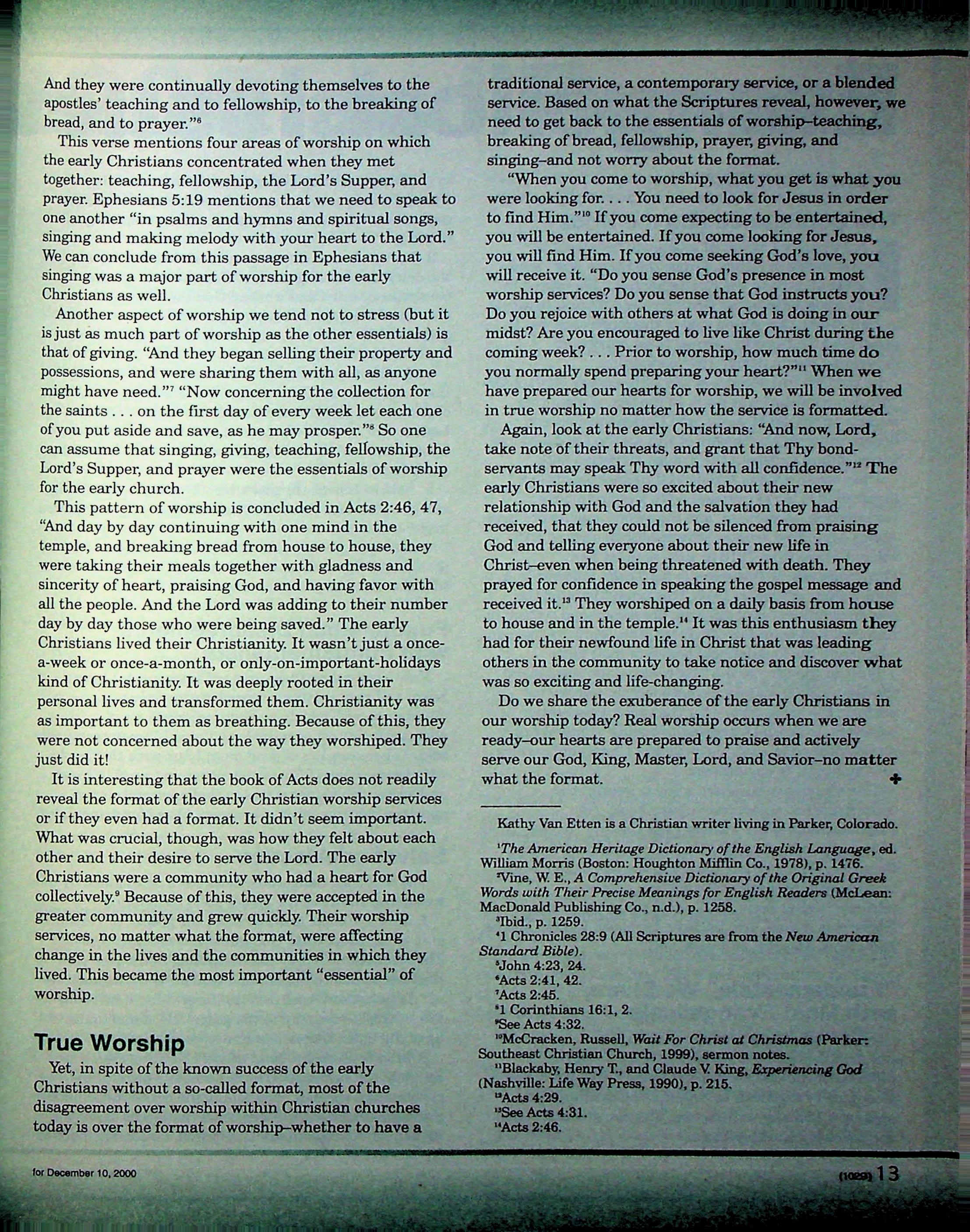 And they were continually devoting themselves to the apostles' teaching and to fellowship, to the breaking of bread, and to prayer."$^6$

This verse mentions four areas of worship on which the early Christians concentrated when they met together: teaching, fellowship, the Lord's Supper, and prayer. Ephesians 5:19 mentions that we need to speak to one another "in psalms and hymns and spiritual songs, singing and making melody with your heart to the Lord." We can conclude from this passage in Ephesians that singing was a major part of worship for the early Christians as well.

Another aspect of worship we tend not to stress (but it is just as much part of worship as the other essentials) is that of giving. "And they began selling their property and possessions, and were sharing them with all, as anyone might have need."$^7$ "Now concerning the collection for the saints . . . on the first day of every week let each one of you put aside and save, as he may prosper."$^8$ So one can assume that singing, giving, teaching, fellowship, the Lord's Supper, and prayer were the essentials of worship for the early church.

This pattern of worship is concluded in Acts 2:46, 47, "And day by day continuing with one mind in the temple, and breaking bread from house to house, they were taking their meals together with gladness and sincerity of heart, praising God, and having favor with all the people. And the Lord was adding to their number day by day those who were being saved." The early Christians lived their Christianity. It wasn't just a once-a-week or once-a-month, or only-on-important-holidays kind of Christianity. It was deeply rooted in their personal lives and transformed them. Christianity was as important to them as breathing. Because of this, they were not concerned about the way they worshiped. They just did it!

It is interesting that the book of Acts does not readily reveal the format of the early Christian worship services or if they even had a format. It didn't seem important. What was crucial, though, was how they felt about each other and their desire to serve the Lord. The early Christians were a community who had a heart for God collectively.$^9$ Because of this, they were accepted in the greater community and grew quickly. Their worship services, no matter what the format, were affecting change in the lives and the communities in which they lived. This became the most important "essential" of worship.

True Worship

Yet, in spite of the known success of the early Christians without a so-called format, most of the disagreement over worship within Christian churches today is over the format of worship–whether to have a traditional service, a contemporary service, or a blended service. Based on what the Scriptures reveal, however, we need to get back to the essentials of worship–teaching, breaking of bread, fellowship, prayer, giving, and singing–and not worry about the format.

"When you come to worship, what you get is what you were looking for. . . . You need to look for Jesus in order to find Him."$^{10}$ If you come expecting to be entertained, you will be entertained. If you come looking for Jesus, you will find Him. If you come seeking God's love, you will receive it. "Do you sense God's presence in most worship services? Do you sense that God instructs you? Do you rejoice with others at what God is doing in our midst? Are you encouraged to live like Christ during the coming week? . . . Prior to worship, how much time do you normally spend preparing your heart?"$^{11}$ When we have prepared our hearts for worship, we will be involved in true worship no matter how the service is formatted.

Again, look at the early Christians: "And now, Lord, take note of their threats, and grant that Thy bond-servants may speak Thy word with all confidence."$^{12}$ The early Christians were so excited about their new relationship with God and the salvation they had received, that they could not be silenced from praising God and telling everyone about their new life in Christ–even when being threatened with death. They prayed for confidence in speaking the gospel message and received it.$^{13}$ They worshiped on a daily basis from house to house and in the temple.$^{14}$ It was this enthusiasm they had for their newfound life in Christ that was leading others in the community to take notice and discover what was so exciting and life-changing.

Do we share the exuberance of the early Christians in our worship today? Real worship occurs when we are ready–our hearts are prepared to praise and actively serve our God, King, Master, Lord, and Savior–no matter what the format.

Kathy Van Etten is a Christian writer living in Parker, Colorado.

$^1$The American Heritage Dictionary of the English Language, ed. William Morris (Boston: Houghton Mifflin Co., 1978), p. 1476.
$^2$Vine, W. E., A Comprehensive Dictionary of the Original Greek Words with Their Precise Meanings for English Readers (McLean: MacDonald Publishing Co., n.d.), p. 1258.
$^3$Ibid., p. 1259.
$^4$1 Chronicles 28:9 (All Scriptures are from the New American Standard Bible).
$^5$John 4:23, 24.
$^6$Acts 2:41, 42.
$^7$Acts 2:45.
$^8$1 Corinthians 16:1, 2.
$^9$See Acts 4:32.
$^{10}$McCracken, Russell, Wait For Christ at Christmas (Parker: Southeast Christian Church, 1999), sermon notes.
$^{11}$Blackaby, Henry T., and Claude V. King, Experiencing God (Nashville: Life Way Press, 1990), p. 215.
$^{12}$Acts 4:29.
$^{13}$See Acts 4:31.
$^{14}$Acts 2:46.

for December 10, 2000

(1029) 13